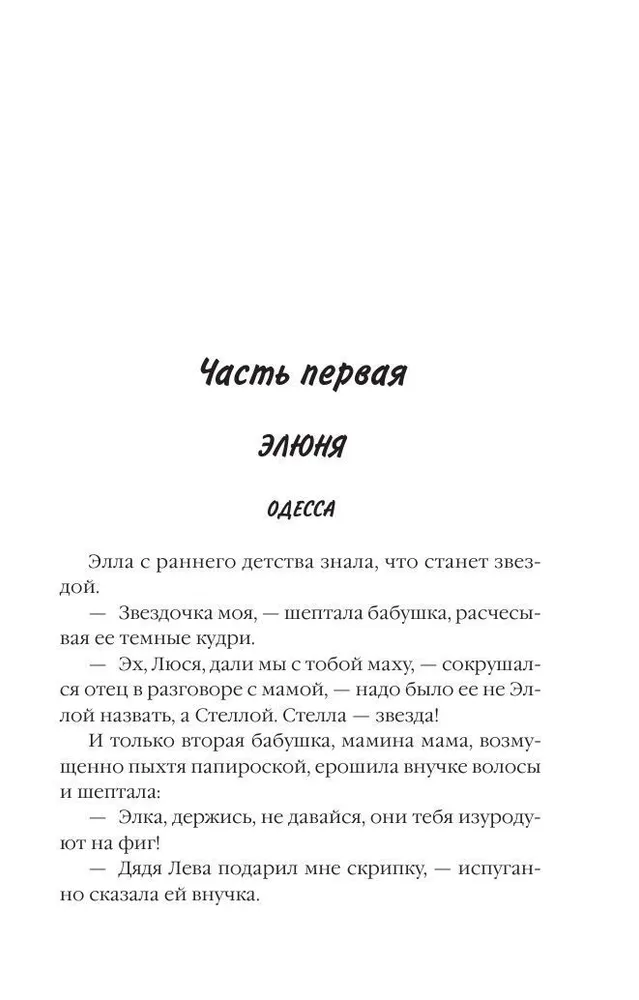 Часть первая

ЭЛЮНЯ

ОДЕССА

Элла с раннего детства знала, что станет звездой.

— Звездочка моя, — шептала бабушка, расчесывая ее темные кудри.

— Эх, Люся, дали мы с тобой маху, — сокрушался отец в разговоре с мамой, — надо было ее не Эллой назвать, а Стеллой. Стелла — звезда!

И только вторая бабушка, мамина мама, возмущенно пыхтя папироской, ерошила внучке волосы и шептала:

— Элка, держись, не давайся, они тебя изуродуют на фиг!

— Дядя Лева подарил мне скрипку, — испуганно сказала ей внучка.